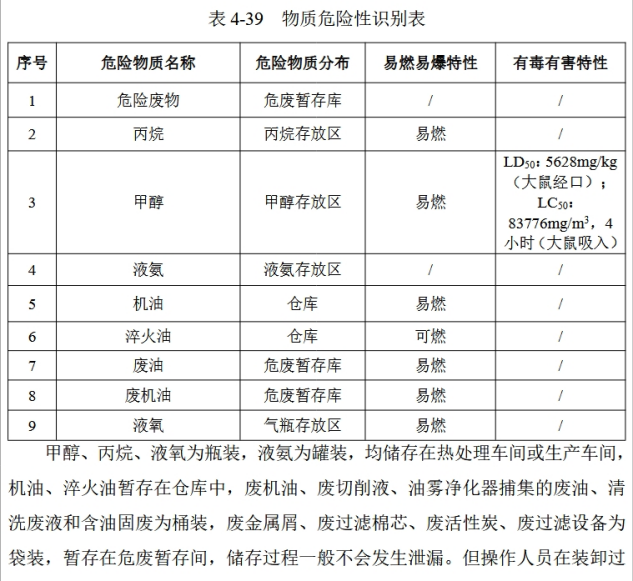 表 4-39　物质危险性识别表

| 序号 | 危险物质名称 | 危险物质分布 | 易燃易爆特性 | 有毒有害特性 |
|---|---|---|---|---|
| 1 | 危险废物 | 危废暂存库 | / | / |
| 2 | 丙烷 | 丙烷存放区 | 易燃 | / |
| 3 | 甲醇 | 甲醇存放区 | 易燃 | $LD_{50}$：5628mg/kg（大鼠经口）；$LC_{50}$：83776mg/m$^3$，4小时（大鼠吸入） |
| 4 | 液氨 | 液氨存放区 | / | / |
| 5 | 机油 | 仓库 | 易燃 | / |
| 6 | 淬火油 | 仓库 | 可燃 | / |
| 7 | 废油 | 危废暂存库 | 易燃 | / |
| 8 | 废机油 | 危废暂存库 | 易燃 | / |
| 9 | 液氧 | 气瓶存放区 | 易燃 | / |

甲醇、丙烷、液氧为瓶装，液氨为罐装，均储存在热处理车间或生产车间，机油、淬火油暂存在仓库中，废机油、废切削液、油雾净化器捕集的废油、清洗废液和含油固废为桶装，废金属屑、废过滤棉芯、废活性炭、废过滤设备为袋装，暂存在危废暂存间，储存过程一般不会发生泄漏。但操作人员在装卸过